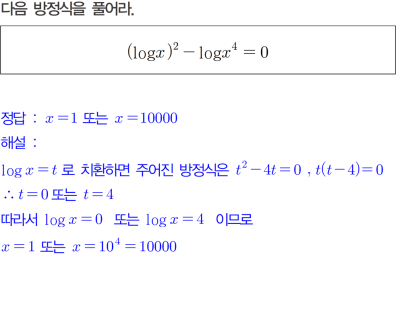 다음 방정식을 풀어라.

$(\log x)^2 - \log x^4 = 0$

정답 : $x = 1$ 또는 $x = 10000$

해설 :

$\log x = t$ 로 치환하면 주어진 방정식은 $t^2 - 4t = 0$ , $t(t-4) = 0$

$\therefore t = 0$ 또는 $t = 4$

따라서 $\log x = 0$ 또는 $\log x = 4$ 이므로

$x = 1$ 또는 $x = 10^4 = 10000$